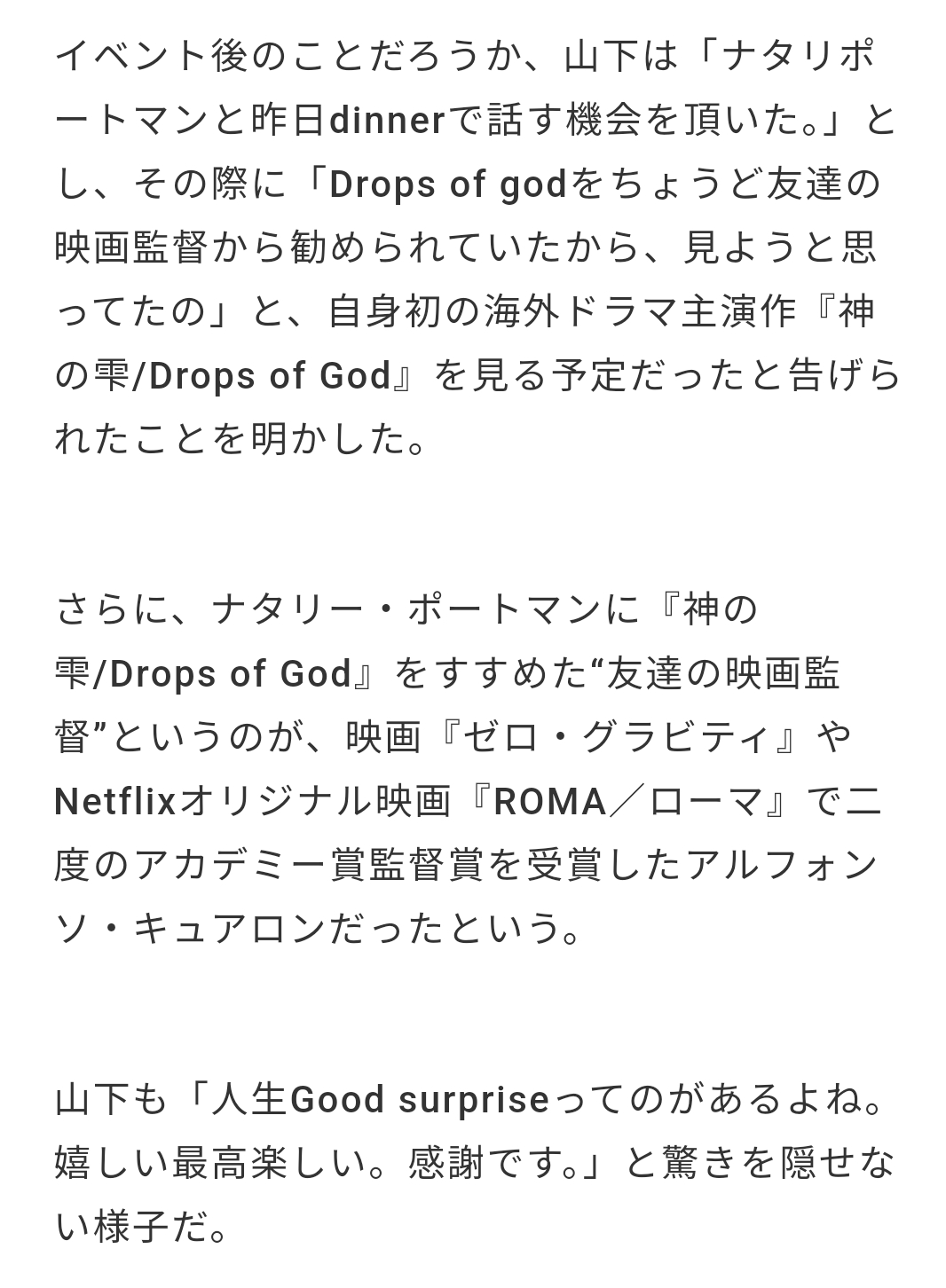 イベント後のことだろうか、山下は「ナタリポートマンと昨日dinnerで話す機会を頂いた。」とし、その際に「Drops of godをちょうど友達の映画監督から勧められていたから、見ようと思ってたの」と、自身初の海外ドラマ主演作『神の雫/Drops of God』を見る予定だったと告げられたことを明かした。

さらに、ナタリー・ポートマンに『神の雫/Drops of God』をすすめた“友達の映画監督”というのが、映画『ゼロ・グラビティ』やNetflixオリジナル映画『ROMA／ローマ』で二度のアカデミー賞監督賞を受賞したアルフォンソ・キュアロンだったという。

山下も「人生Good surpriseってのがあるよね。嬉しい最高楽しい。感謝です。」と驚きを隠せない様子だ。